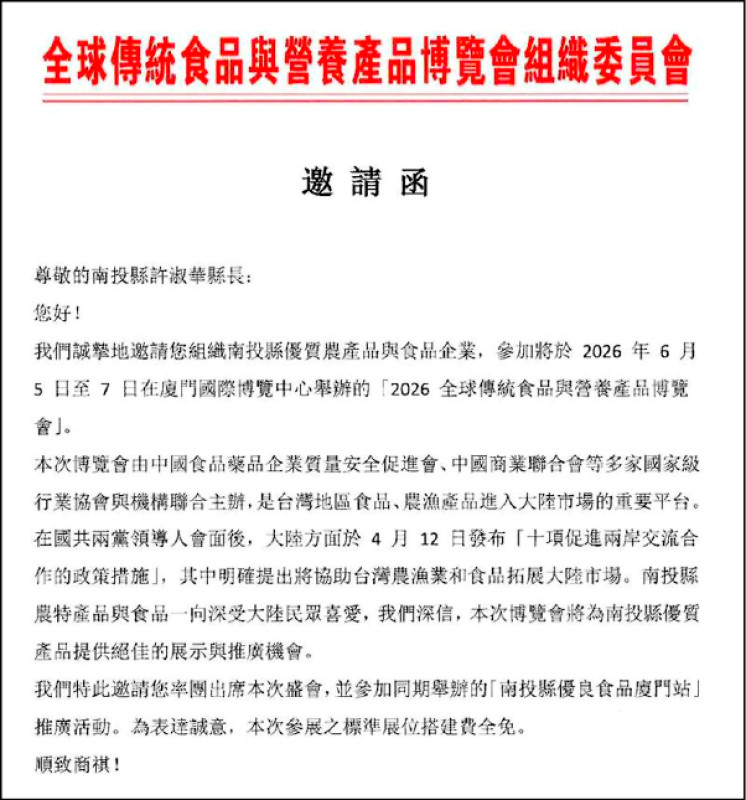 全球傳統食品與營養產品博覽會組織委員會

邀請函

尊敬的南投縣許淑華縣長：

您好！

我們誠摯地邀請您組織南投縣優質農產品與食品企業，參加將於 2026 年 6 月 5 日至 7 日在廈門國際博覽中心舉辦的「2026 全球傳統食品與營養產品博覽會」。

本次博覽會由中國食品藥品企業質量安全促進會、中國商業聯合會等多家國家級行業協會與機構聯合主辦，是台灣地區食品、農漁產品進入大陸市場的重要平台。在國共兩黨領導人會面後，大陸方面於 4 月 12 日發布「十項促進兩岸交流合作的政策措施」，其中明確提出將協助台灣農漁業和食品拓展大陸市場。南投縣農特產品與食品一向深受大陸民眾喜愛，我們深信，本次博覽會將為南投縣優質產品提供絕佳的展示與推廣機會。

我們特此邀請您率團出席本次盛會，並參加同期舉辦的「南投縣優良食品廈門站」推廣活動。為表達誠意，本次參展之標準展位搭建費全免。

順致商祺！